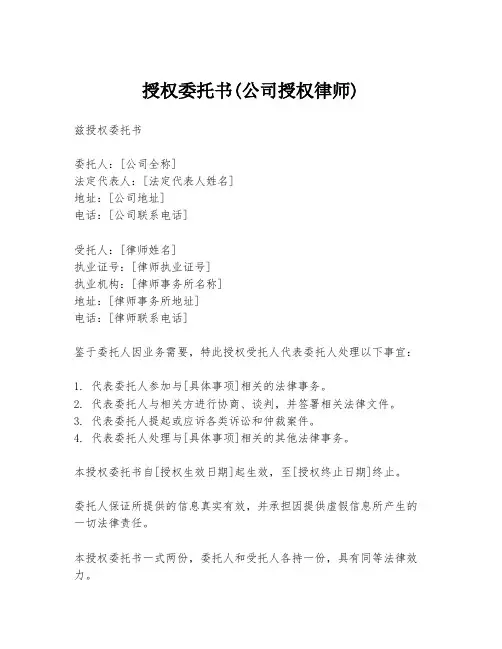 授权委托书(公司授权律师)

兹授权委托书

委托人：[公司全称]
法定代表人：[法定代表人姓名]
地址：[公司地址]
电话：[公司联系电话]

受托人：[律师姓名]
执业证号：[律师执业证号]
执业机构：[律师事务所名称]
地址：[律师事务所地址]
电话：[律师联系电话]

鉴于委托人因业务需要，特此授权受托人代表委托人处理以下事宜：

1. 代表委托人参加与[具体事项]相关的法律事务。
2. 代表委托人与相关方进行协商、谈判，并签署相关法律文件。
3. 代表委托人提起或应诉各类诉讼和仲裁案件。
4. 代表委托人处理与[具体事项]相关的其他法律事务。

本授权委托书自[授权生效日期]起生效，至[授权终止日期]终止。

委托人保证所提供的信息真实有效，并承担因提供虚假信息所产生的一切法律责任。

本授权委托书一式两份，委托人和受托人各持一份，具有同等法律效力。